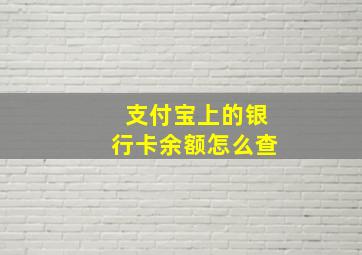 支付宝上的银行卡余额怎么查